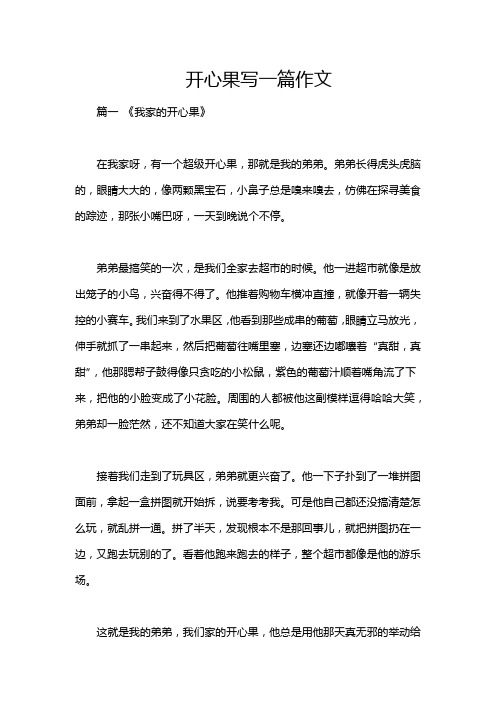 开心果写一篇作文

篇一 《我家的开心果》

在我家呀，有一个超级开心果，那就是我的弟弟。弟弟长得虎头虎脑的，眼睛大大的，像两颗黑宝石，小鼻子总是嗅来嗅去，仿佛在探寻美食的踪迹，那张小嘴巴呀，一天到晚说个不停。

弟弟最搞笑的一次，是我们全家去超市的时候。他一进超市就像是放出笼子的小鸟，兴奋得不得了。他推着购物车横冲直撞，就像开着一辆失控的小赛车。我们来到了水果区，他看到那些成串的葡萄，眼睛立马放光，伸手就抓了一串起来，然后把葡萄往嘴里塞，边塞还边嘟囔着“真甜，真甜”，他那腮帮子鼓得像只贪吃的小松鼠，紫色的葡萄汁顺着嘴角流了下来，把他的小脸变成了小花脸。周围的人都被他这副模样逗得哈哈大笑，弟弟却一脸茫然，还不知道大家在笑什么呢。

接着我们走到了玩具区，弟弟就更兴奋了。他一下子扑到了一堆拼图面前，拿起一盒拼图就开始拆，说要考考我。可是他自己都还没搞清楚怎么玩，就乱拼一通。拼了半天，发现根本不是那回事儿，就把拼图扔在一边，又跑去玩别的了。看着他跑来跑去的样子，整个超市都像是他的游乐场。

这就是我的弟弟，我们家的开心果，他总是用他那天真无邪的举动给